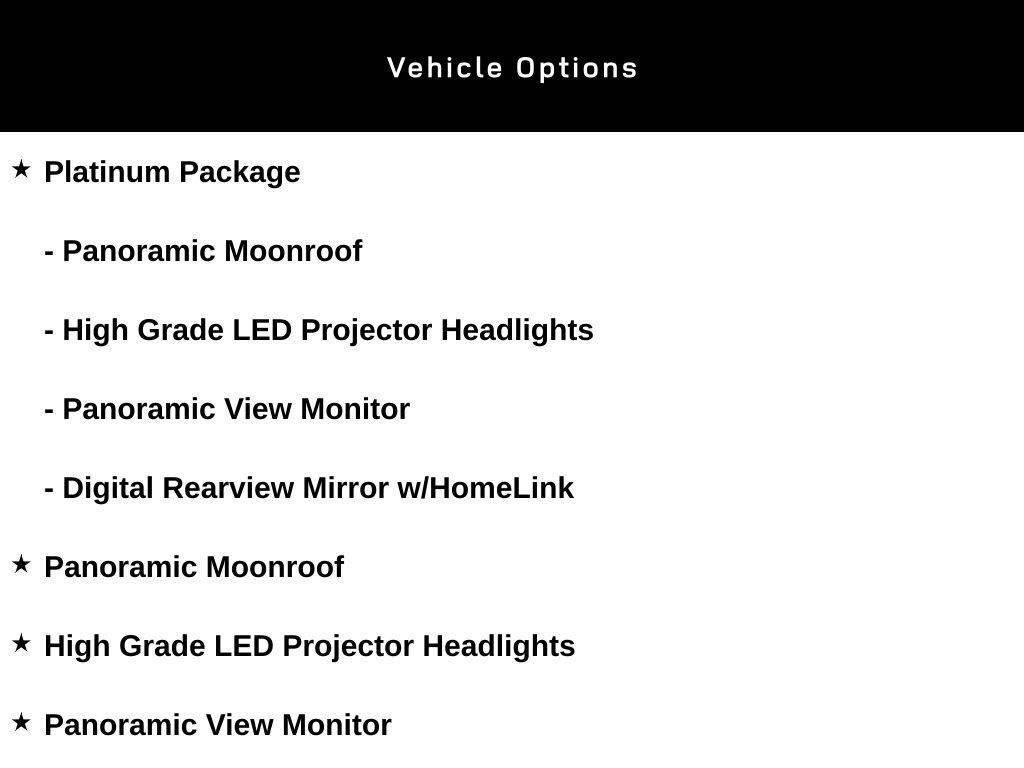 Vehicle Options

★ Platinum Package

- Panoramic Moonroof

- High Grade LED Projector Headlights

- Panoramic View Monitor

- Digital Rearview Mirror w/HomeLink

★ Panoramic Moonroof

★ High Grade LED Projector Headlights

★ Panoramic View Monitor